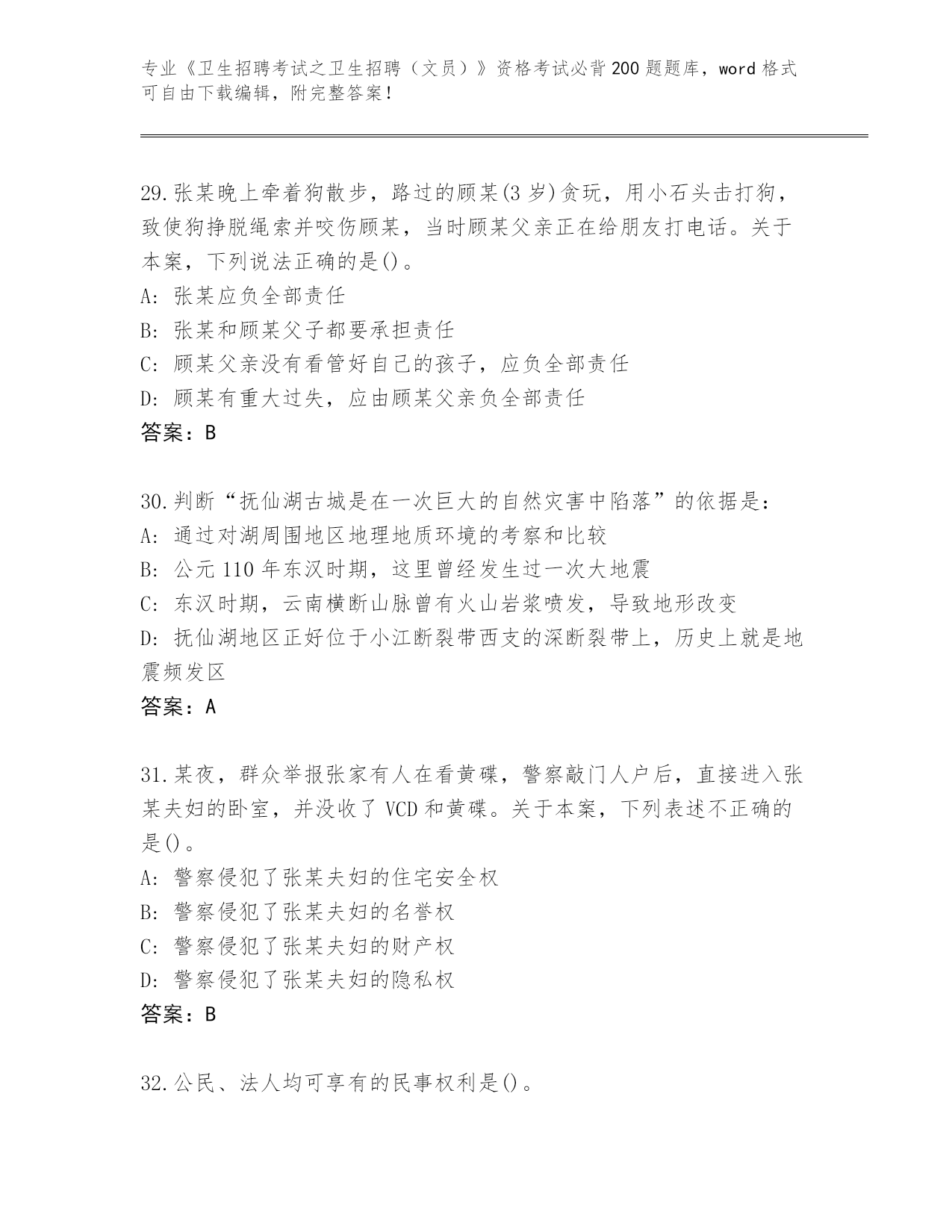 专业《卫生招聘考试之卫生招聘（文员）》资格考试必背200题题库，word格式可自由下载编辑，附完整答案！

29.张某晚上牵着狗散步，路过的顾某(3岁)贪玩，用小石头击打狗，致使狗挣脱绳索并咬伤顾某，当时顾某父亲正在给朋友打电话。关于本案，下列说法正确的是()。
A: 张某应负全部责任
B: 张某和顾某父子都要承担责任
C: 顾某父亲没有看管好自己的孩子，应负全部责任
D: 顾某有重大过失，应由顾某父亲负全部责任
答案：B

30.判断“抚仙湖古城是在一次巨大的自然灾害中陷落”的依据是：
A: 通过对湖周围地区地理地质环境的考察和比较
B: 公元110年东汉时期，这里曾经发生过一次大地震
C: 东汉时期，云南横断山脉曾有火山岩浆喷发，导致地形改变
D: 抚仙湖地区正好位于小江断裂带西支的深断裂带上，历史上就是地震频发区
答案：A

31.某夜，群众举报张家有人在看黄碟，警察敲门人户后，直接进入张某夫妇的卧室，并没收了VCD和黄碟。关于本案，下列表述不正确的是()。
A: 警察侵犯了张某夫妇的住宅安全权
B: 警察侵犯了张某夫妇的名誉权
C: 警察侵犯了张某夫妇的财产权
D: 警察侵犯了张某夫妇的隐私权
答案：B

32.公民、法人均可享有的民事权利是()。